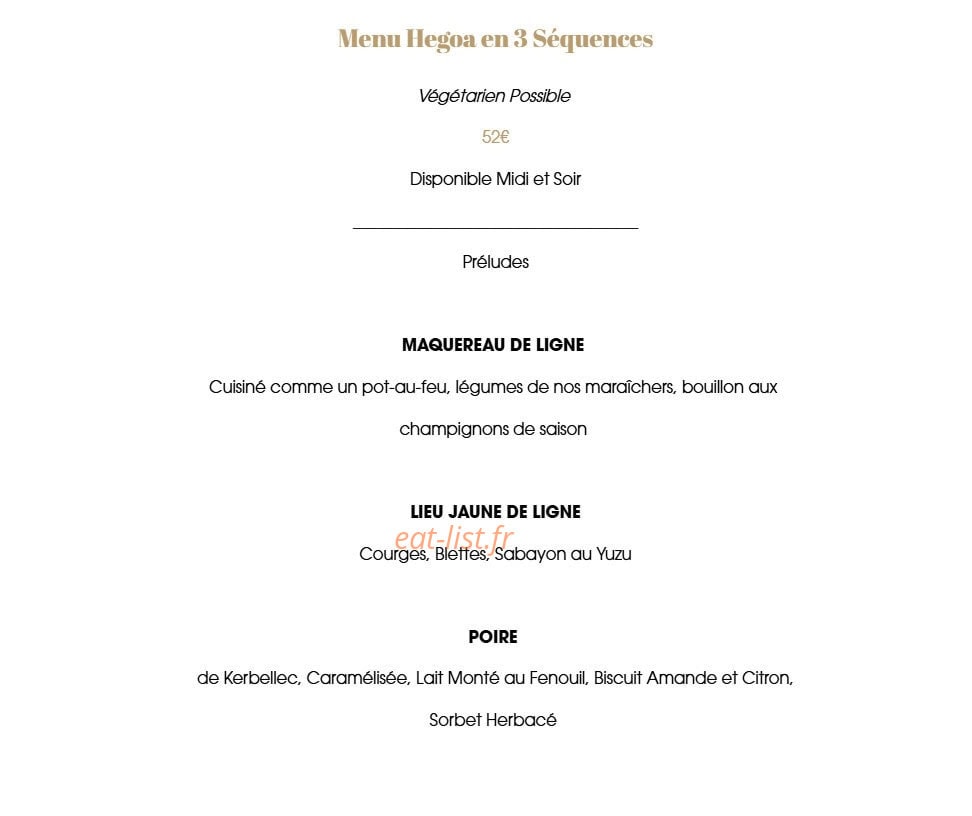 Menu Hegoa en 3 Séquences

Végétarien Possible

52€

Disponible Midi et Soir

Préludes

MAQUEREAU DE LIGNE

Cuisiné comme un pot-au-feu, légumes de nos maraîchers, bouillon aux champignons de saison

LIEU JAUNE DE LIGNE

Courges, Blettes, Sabayon au Yuzu

POIRE

de Kerbellec, Caramélisée, Lait Monté au Fenouil, Biscuit Amande et Citron, Sorbet Herbacé

eat-list.fr